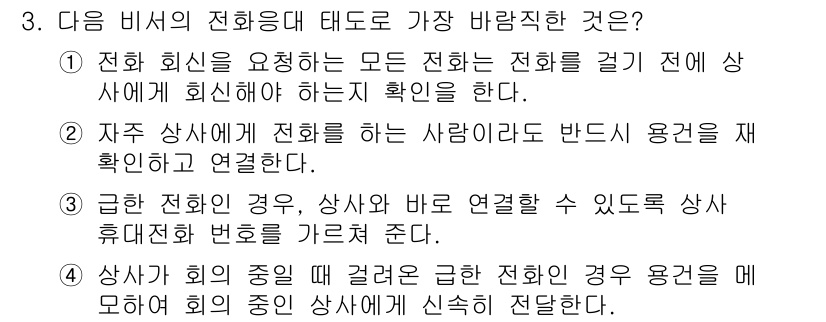 3. 다음 비서의 전화응대 태도로 가장 바람직한 것은?

① 전화 회신을 요청하는 모든 전화는 전화를 걸기 전에 상사에게 회신해야 하는지 확인을 한다.

② 자주 상사에게 전화를 하는 사람이라도 반드시 용건을 재확인하고 연결한다.

③ 급한 전화인 경우, 상사와 바로 연결할 수 있도록 상사 휴대전화 번호를 가르쳐 준다.

④ 상사가 회의 중일 때 걸려온 급한 전화인 경우 용건을 메모하여 회의 중인 상사에게 신속히 전달한다.